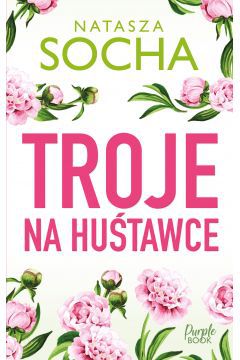 NATASZA
SOCHA

TROJE
NA HUŚTAWCE

Purple
BOOK